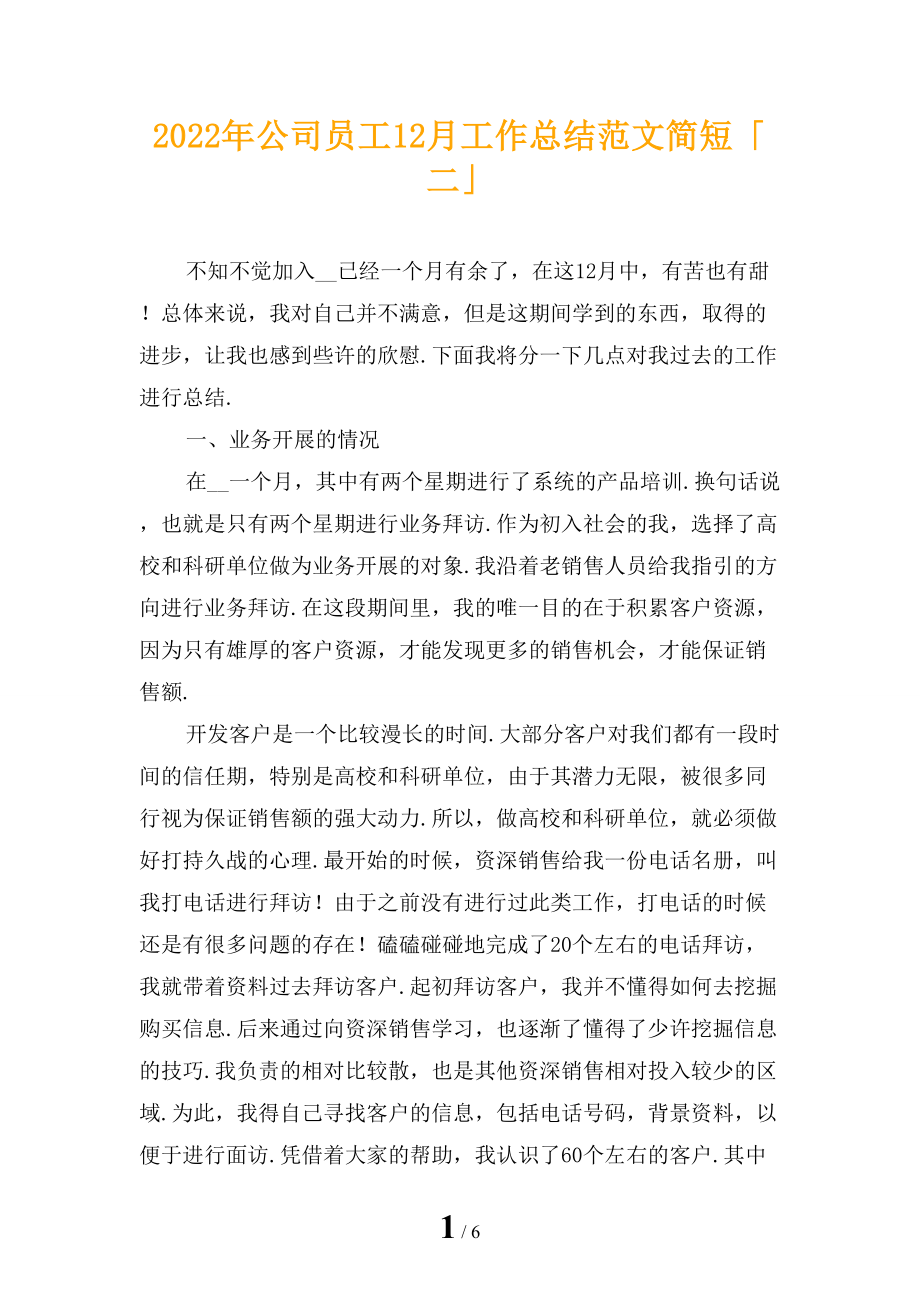 2022年公司员工12月工作总结范文简短「二」

不知不觉加入__已经一个月有余了，在这12月中，有苦也有甜！总体来说，我对自己并不满意，但是这期间学到的东西，取得的进步，让我也感到些许的欣慰.下面我将分一下几点对我过去的工作进行总结.

一、业务开展的情况

在__一个月，其中有两个星期进行了系统的产品培训.换句话说，也就是只有两个星期进行业务拜访.作为初入社会的我，选择了高校和科研单位做为业务开展的对象.我沿着老销售人员给我指引的方向进行业务拜访.在这段期间里，我的唯一目的在于积累客户资源，因为只有雄厚的客户资源，才能发现更多的销售机会，才能保证销售额.

开发客户是一个比较漫长的时间.大部分客户对我们都有一段时间的信任期，特别是高校和科研单位，由于其潜力无限，被很多同行视为保证销售额的强大动力.所以，做高校和科研单位，就必须做好打持久战的心理.最开始的时候，资深销售给我一份电话名册，叫我打电话进行拜访！由于之前没有进行过此类工作，打电话的时候还是有很多问题的存在！磕磕碰碰地完成了20个左右的电话拜访，我就带着资料过去拜访客户.起初拜访客户，我并不懂得如何去挖掘购买信息.后来通过向资深销售学习，也逐渐了懂得了少许挖掘信息的技巧.我负责的相对比较散，也是其他资深销售相对投入较少的区域.为此，我得自己寻找客户的信息，包括电话号码，背景资料，以便于进行面访.凭借着大家的帮助，我认识了60个左右的客户.其中

1 / 6